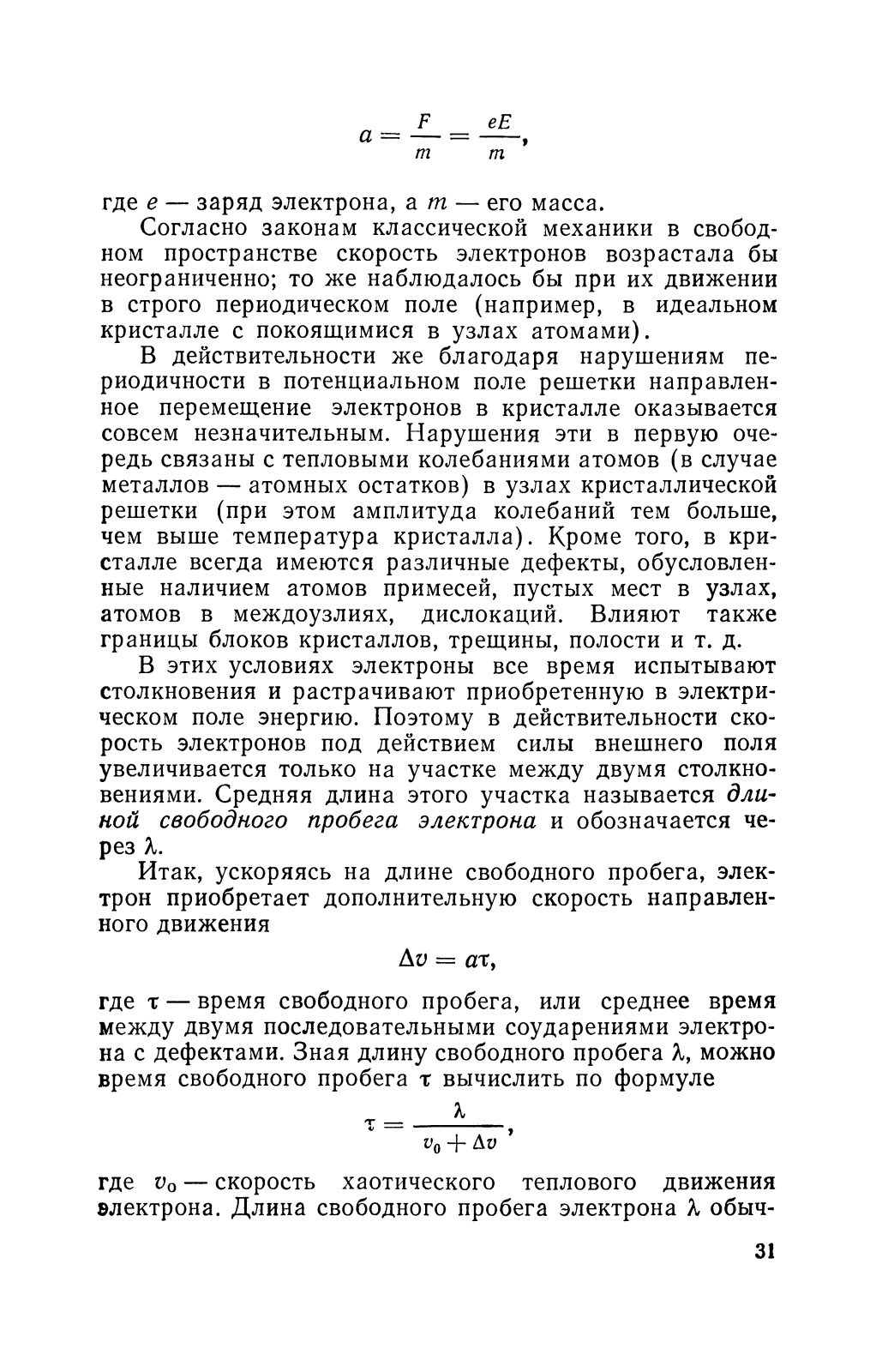 $a = \frac{F}{m} = \frac{eE}{m}$,

где $e$ — заряд электрона, а $m$ — его масса.

Согласно законам классической механики в свободном пространстве скорость электронов возрастала бы неограниченно; то же наблюдалось бы при их движении в строго периодическом поле (например, в идеальном кристалле с покоящимися в узлах атомами).

В действительности же благодаря нарушениям периодичности в потенциальном поле решетки направленное перемещение электронов в кристалле оказывается совсем незначительным. Нарушения эти в первую очередь связаны с тепловыми колебаниями атомов (в случае металлов — атомных остатков) в узлах кристаллической решетки (при этом амплитуда колебаний тем больше, чем выше температура кристалла). Кроме того, в кристалле всегда имеются различные дефекты, обусловленные наличием атомов примесей, пустых мест в узлах, атомов в междоузлиях, дислокаций. Влияют также границы блоков кристаллов, трещины, полости и т. д.

В этих условиях электроны все время испытывают столкновения и растрачивают приобретенную в электрическом поле энергию. Поэтому в действительности скорость электронов под действием силы внешнего поля увеличивается только на участке между двумя столкновениями. Средняя длина этого участка называется длиной свободного пробега электрона и обозначается через $\lambda$.

Итак, ускоряясь на длине свободного пробега, электрон приобретает дополнительную скорость направленного движения

$\Delta v = a\tau$,

где $\tau$ — время свободного пробега, или среднее время между двумя последовательными соударениями электрона с дефектами. Зная длину свободного пробега $\lambda$, можно время свободного пробега $\tau$ вычислить по формуле

$\tau = \frac{\lambda}{v_0 + \Delta v}$,

где $v_0$ — скорость хаотического теплового движения электрона. Длина свободного пробега электрона $\lambda$ обыч-

31